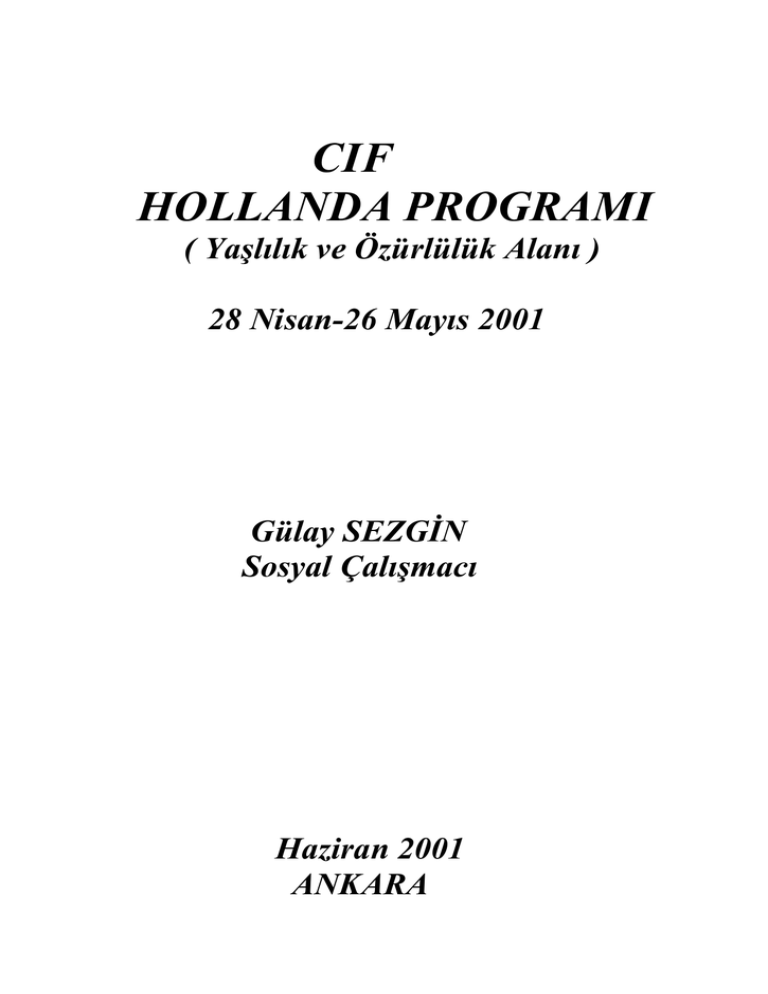 CIF
HOLLANDA PROGRAMI
( Yaşlılık ve Özürlülük Alanı )

28 Nisan-26 Mayıs 2001

Gülay SEZGİN
Sosyal Çalışmacı

Haziran 2001
ANKARA